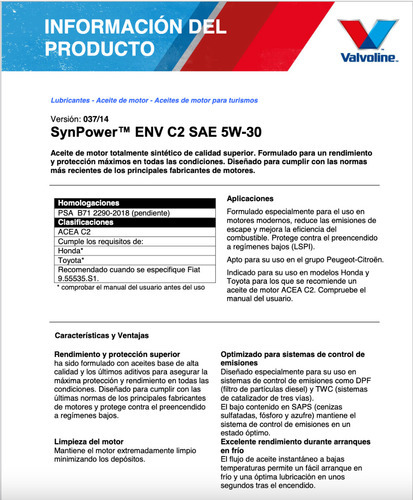 INFORMACIÓN DEL PRODUCTO

Valvoline.

Lubricantes - Aceite de motor - Aceites de motor para turismos

Versión: 037/14
SynPower™ ENV C2 SAE 5W-30

Aceite de motor totalmente sintético de calidad superior. Formulado para un rendimiento y protección máximos en todas las condiciones. Diseñado para cumplir con las normas más recientes de los principales fabricantes de motores.

| Homologaciones |
|---|
| PSA B71 2290-2018 (pendiente) |
| Clasificaciones |
| ACEA C2 |
| Cumple los requisitos de: |
| Honda* |
| Toyota* |
| Recomendado cuando se especifique Fiat 9.55535.S1. |

* comprobar el manual del usuario antes del uso

Aplicaciones

Formulado especialmente para el uso en motores modernos, reduce las emisiones de escape y mejora la eficiencia del combustible. Protege contra el preencendido a regímenes bajos (LSPI).

Apto para su uso en el grupo Peugeot-Citroën.

Indicado para su uso en modelos Honda y Toyota para los que se recomiende un aceite de motor ACEA C2. Compruebe el manual del usuario.

Características y Ventajas

Rendimiento y protección superior
ha sido formulado con aceites base de alta calidad y los últimos aditivos para asegurar la máxima protección y rendimiento en todas las condiciones. Diseñado para cumplir con las últimas normas de los principales fabricantes de motores y protege contra el preencendido a regímenes bajos.

Limpieza del motor
Mantiene el motor extremadamente limpio minimizando los depósitos.

Optimizado para sistemas de control de emisiones
Diseñado especialmente para su uso en sistemas de control de emisiones como DPF (filtro de partículas diesel) y TWC (sistemas de catalizador de tres vías).
El bajo contenido en SAPS (cenizas sulfatadas, fósforo y azufre) mantiene el sistema de control de emisiones en un estado óptimo.

Excelente rendimiento durante arranques en frío
El flujo de aceite instantáneo a bajas temperaturas permite un fácil arranque en frío y una óptima lubricación en unos segundos tras el encendido.